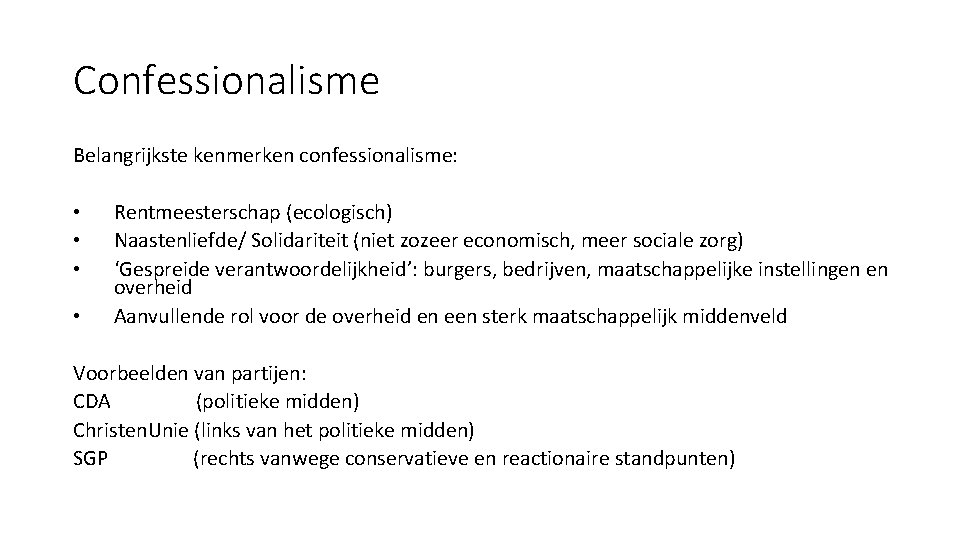 Confessionalisme

Belangrijkste kenmerken confessionalisme:

• Rentmeesterschap (ecologisch)
• Naastenliefde/ Solidariteit (niet zozeer economisch, meer sociale zorg)
• 'Gespreide verantwoordelijkheid': burgers, bedrijven, maatschappelijke instellingen en overheid
• Aanvullende rol voor de overheid en een sterk maatschappelijk middenveld

Voorbeelden van partijen:
CDA (politieke midden)
ChristenUnie (links van het politieke midden)
SGP (rechts vanwege conservatieve en reactionaire standpunten)